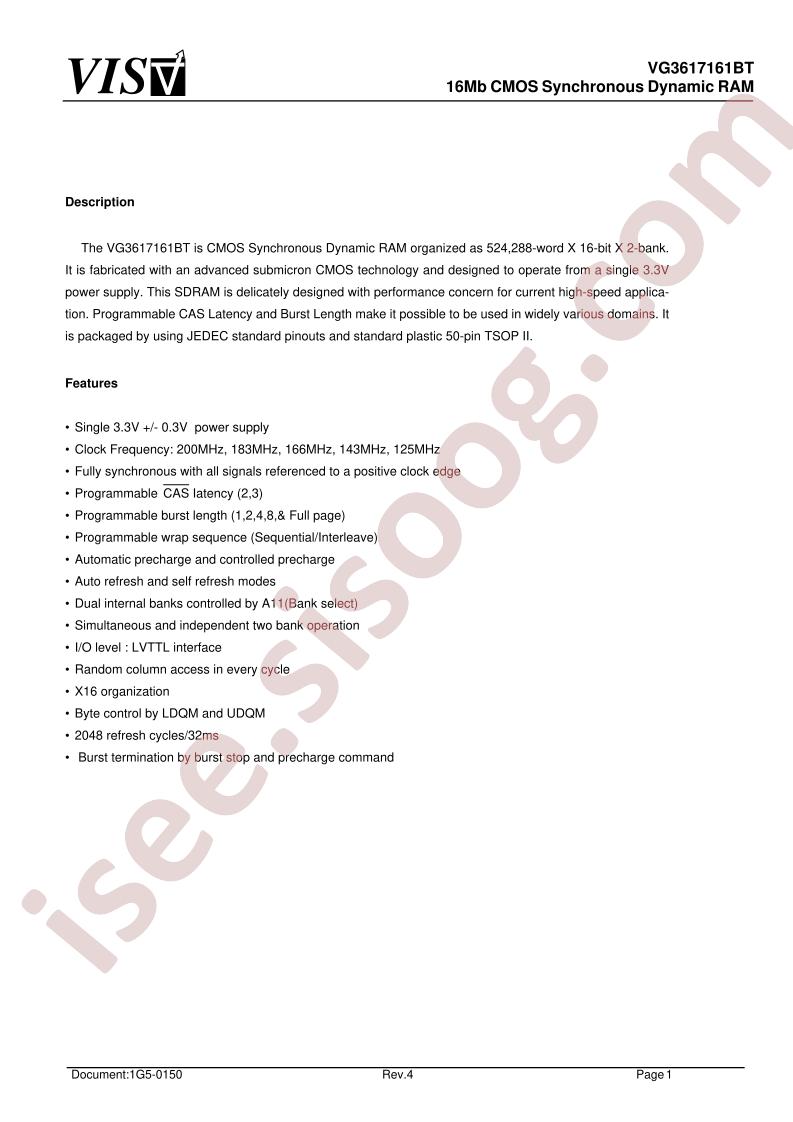 VIS

VG3617161BT
16Mb CMOS Synchronous Dynamic RAM

Description

The VG3617161BT is CMOS Synchronous Dynamic RAM organized as 524,288-word X 16-bit X 2-bank. It is fabricated with an advanced submicron CMOS technology and designed to operate from a single 3.3V power supply. This SDRAM is delicately designed with performance concern for current high-speed application. Programmable CAS Latency and Burst Length make it possible to be used in widely various domains. It is packaged by using JEDEC standard pinouts and standard plastic 50-pin TSOP II.

Features

• Single 3.3V +/- 0.3V power supply
• Clock Frequency: 200MHz, 183MHz, 166MHz, 143MHz, 125MHz
• Fully synchronous with all signals referenced to a positive clock edge
• Programmable $\overline{CAS}$ latency (2,3)
• Programmable burst length (1,2,4,8,& Full page)
• Programmable wrap sequence (Sequential/Interleave)
• Automatic precharge and controlled precharge
• Auto refresh and self refresh modes
• Dual internal banks controlled by A11(Bank select)
• Simultaneous and independent two bank operation
• I/O level : LVTTL interface
• Random column access in every cycle
• X16 organization
• Byte control by LDQM and UDQM
• 2048 refresh cycles/32ms
• Burst termination by burst stop and precharge command

Document:1G5-0150 Rev.4 Page 1

isee.sisoog.com